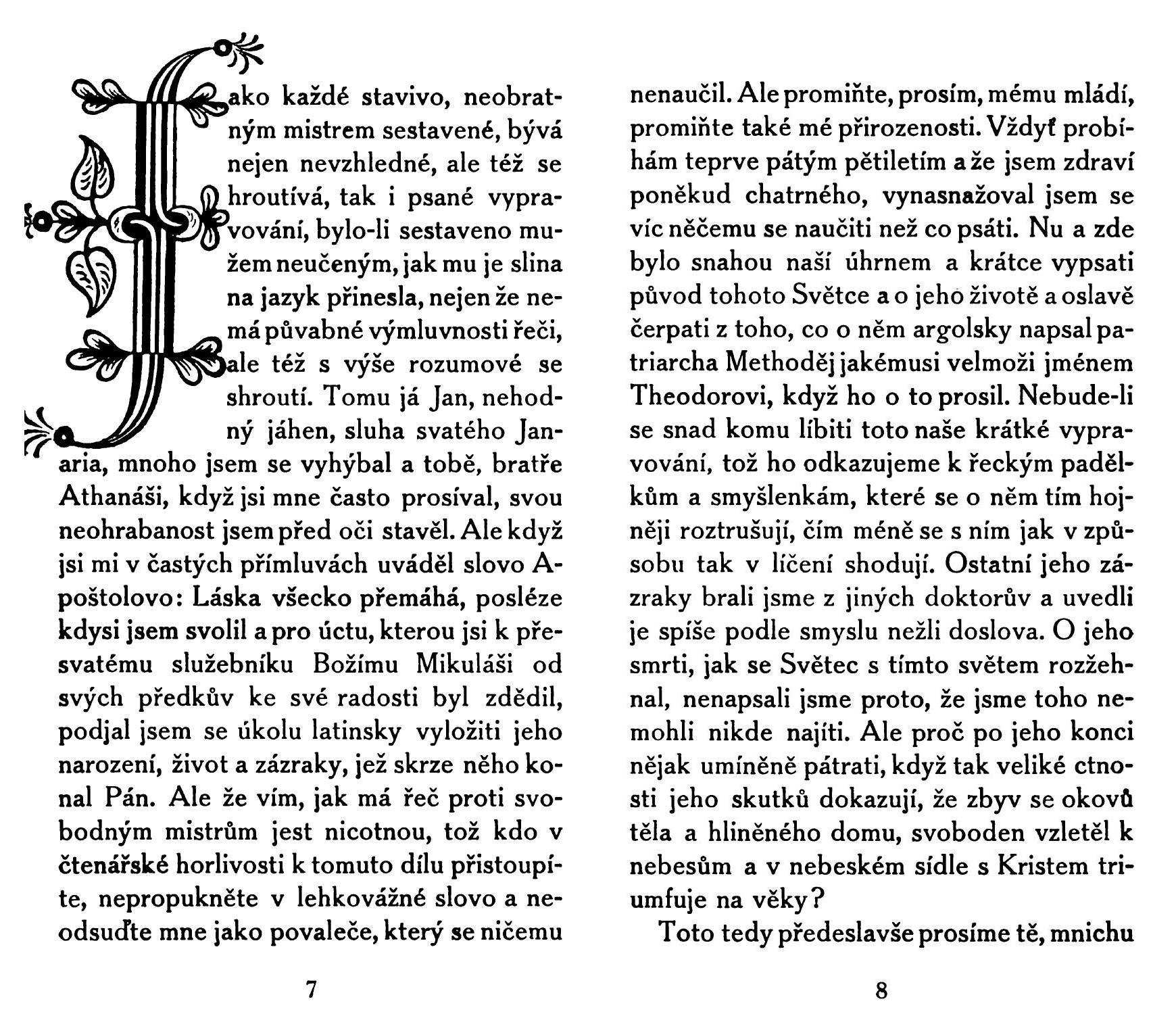 Jako každé stavivo, neobratným mistrem sestavené, bývá nejen nevzhledné, ale též se hroutívá, tak i psané vypravování, bylo-li sestaveno mužem neučeným, jak mu je slina na jazyk přinesla, nejen že nemá půvabné výmluvnosti řeči, ale též s výše rozumové se shroutí. Tomu já Jan, nehodný jáhen, sluha svatého Janaria, mnoho jsem se vyhýbal a tobě, bratře Athanáši, když jsi mne často prosíval, svou neohrabanost jsem před oči stavěl. Ale když jsi mi v častých přímluvách uváděl slovo Apoštolovo: Láska všecko přemáhá, posléze kdysi jsem svolil a pro úctu, kterou jsi k přesvatému služebníku Božímu Mikuláši od svých předkův ke své radosti byl zdědil, podjal jsem se úkolu latinsky vyložiti jeho narození, život a zázraky, jež skrze něho konal Pán. Ale že vím, jak má řeč proti svobodným mistrům jest nicotnou, tož kdo v čtenářské horlivosti k tomuto dílu přistoupíte, nepropukněte v lehkovážné slovo a neodsuďte mne jako povaleče, který se ničemu

7

nenaučil. Ale promiňte, prosím, mému mládí, promiňte také mé přirozenosti. Vždyť probíhám teprve pátým pětiletím a že jsem zdraví poněkud chatrného, vynasnažoval jsem se víc něčemu se naučiti než co psáti. Nu a zde bylo snahou naší úhrnem a krátce vypsati původ tohoto Světce a o jeho životě a oslavě čerpati z toho, co o něm argolsky napsal patriarcha Methoděj jakémusi velmoži jménem Theodorovi, když ho o to prosil. Nebude-li se snad komu líbiti toto naše krátké vypravování, tož ho odkazujeme k řeckým padělkům a smyšlenkám, které se o něm tím hojněji roztrušují, čím méně se s ním jak v způsobu tak v líčení shodují. Ostatní jeho zázraky brali jsme z jiných doktorův a uvedli je spíše podle smyslu nežli doslova. O jeho smrti, jak se Světec s tímto světem rozžehnal, nenapsali jsme proto, že jsme toho nemohli nikde najíti. Ale proč po jeho konci nějak umíněně pátrati, když tak veliké ctnosti jeho skutků dokazují, že zbyv se okovů těla a hliněného domu, svoboden vzletěl k nebesům a v nebeském sídle s Kristem triumfuje na věky?

Toto tedy předeslavše prosíme tě, mnichu

8